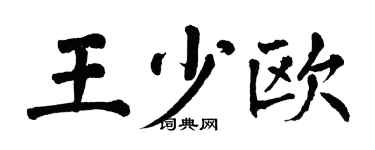 王少欧

词典网